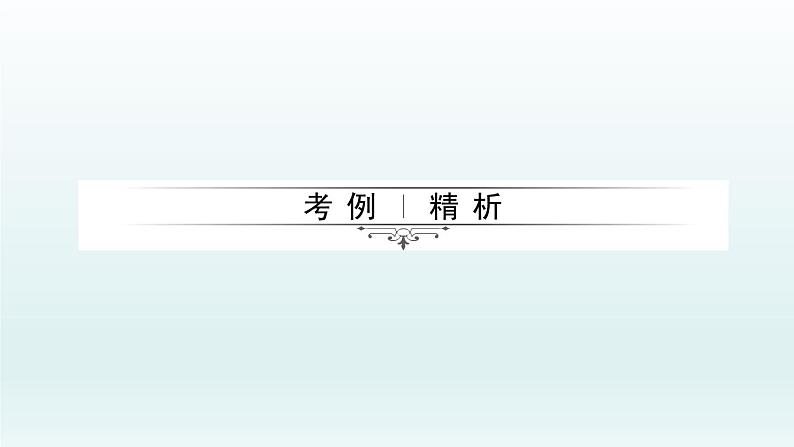 考例 | 精析